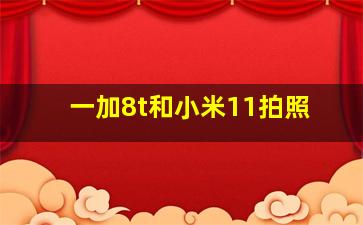 一加8t和小米11拍照